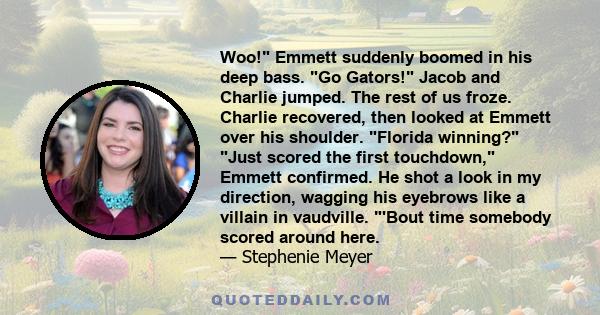 Woo!" Emmett suddenly boomed in his deep bass. "Go Gators!" Jacob and Charlie jumped. The rest of us froze. Charlie recovered, then looked at Emmett over his shoulder. "Florida winning?" "Just scored the first touchdown," Emmett confirmed. He shot a look in my direction, wagging his eyebrows like a villain in vaudville. "'Bout time somebody scored around here.
— Stephenie Meyer

QUOTEDDAILY.COM